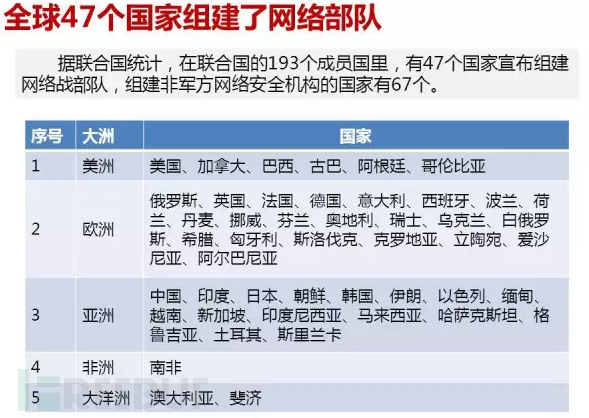 全球47个国家组建了网络部队

据联合国统计，在联合国的193个成员国里，有47个国家宣布组建网络战部队，组建非军方网络安全机构的国家有67个。

| 序号 | 大洲 | 国家 |
|---|---|---|
| 1 | 美洲 | 美国、加拿大、巴西、古巴、阿根廷、哥伦比亚 |
| 2 | 欧洲 | 俄罗斯、英国、法国、德国、意大利、西班牙、波兰、荷兰、丹麦、挪威、芬兰、奥地利、瑞士、乌克兰、白俄罗斯、希腊、匈牙利、斯洛伐克、克罗地亚、立陶宛、爱沙尼亚、阿尔巴尼亚 |
| 3 | 亚洲 | 中国、印度、日本、朝鲜、韩国、伊朗、以色列、缅甸、越南、新加坡、印度尼西亚、马来西亚、哈萨克斯坦、格鲁吉亚、土耳其、斯里兰卡 |
| 4 | 非洲 | 南非 |
| 5 | 大洋洲 | 澳大利亚、斐济 |

FREEBUF